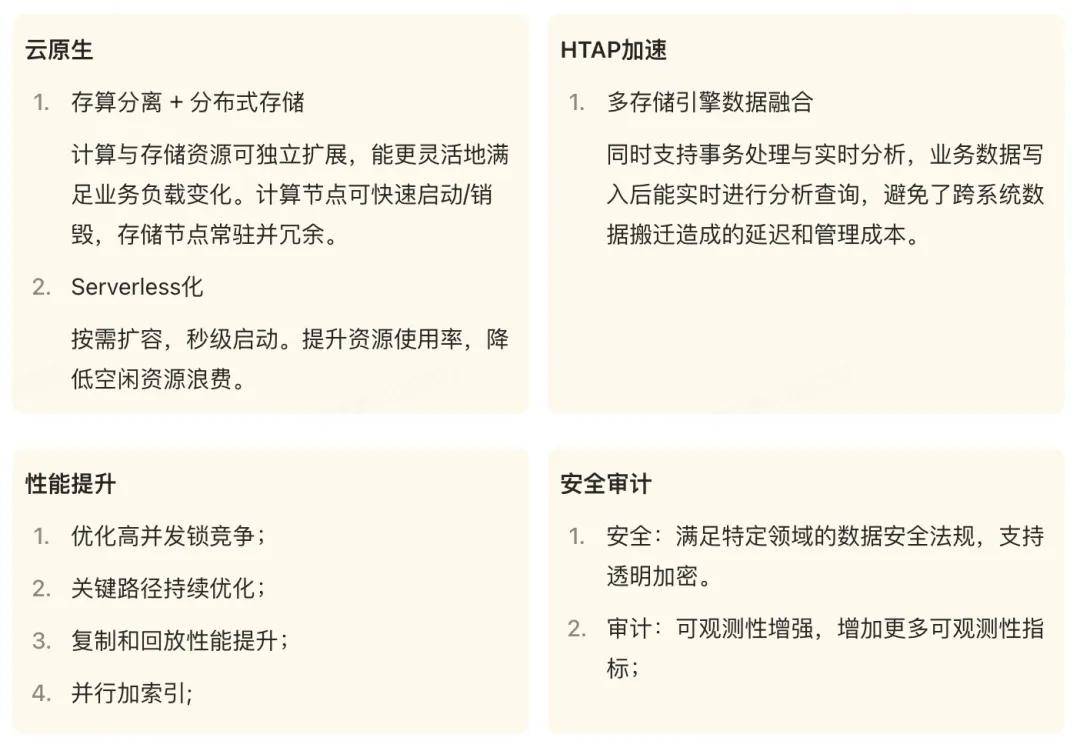 云原生

1. 存算分离 + 分布式存储

计算与存储资源可独立扩展，能更灵活地满足业务负载变化。计算节点可快速启动/销毁，存储节点常驻并冗余。

2. Serverless化

按需扩容，秒级启动。提升资源使用率，降低空闲资源浪费。

HTAP加速

1. 多存储引擎数据融合

同时支持事务处理与实时分析，业务数据写入后能实时进行分析查询，避免了跨系统数据搬迁造成的延迟和管理成本。

性能提升

1. 优化高并发锁竞争；
2. 关键路径持续优化；
3. 复制和回放性能提升；
4. 并行加索引;

安全审计

1. 安全：满足特定领域的数据安全法规，支持透明加密。
2. 审计：可观测性增强，增加更多可观测性指标；